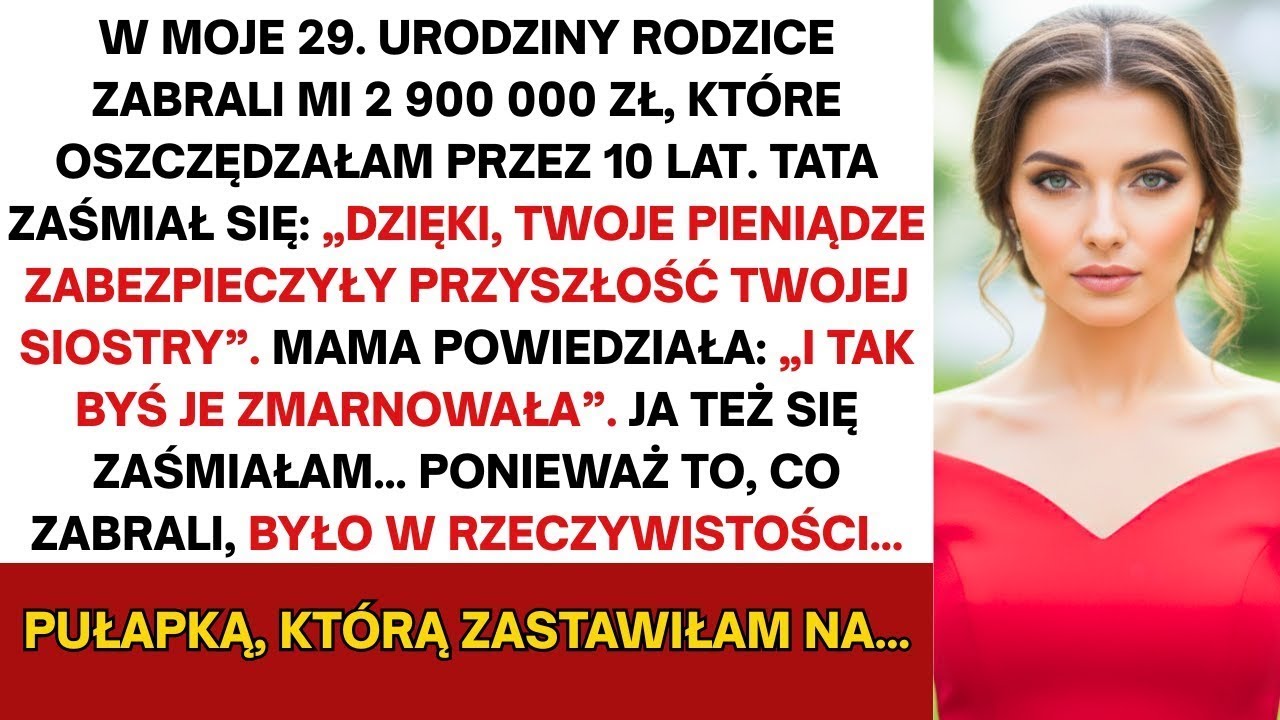 W MOJE 29. URODZINY RODZICE ZABRALI MI 2 900 000 ZŁ, KTÓRE OSZCZĘDZAŁAM PRZEZ 10 LAT. TATA ZAŚMIAŁ SIĘ: „DZIĘKI, TWOJE PIENIĄDZE ZABEZPIECZYŁY PRZYSZŁOŚĆ TWOJEJ SIOSTRY”. MAMA POWIEDZIAŁA: „I TAK BYŚ JE ZMARNOWAŁA”. JA TEŻ SIĘ ZAŚMIAŁAM... PONIEWAŻ TO, CO ZABRALI, BYŁO W RZECZYWISTOŚCI...

PUŁAPKĄ, KTÓRĄ ZASTAWIŁAM NA...